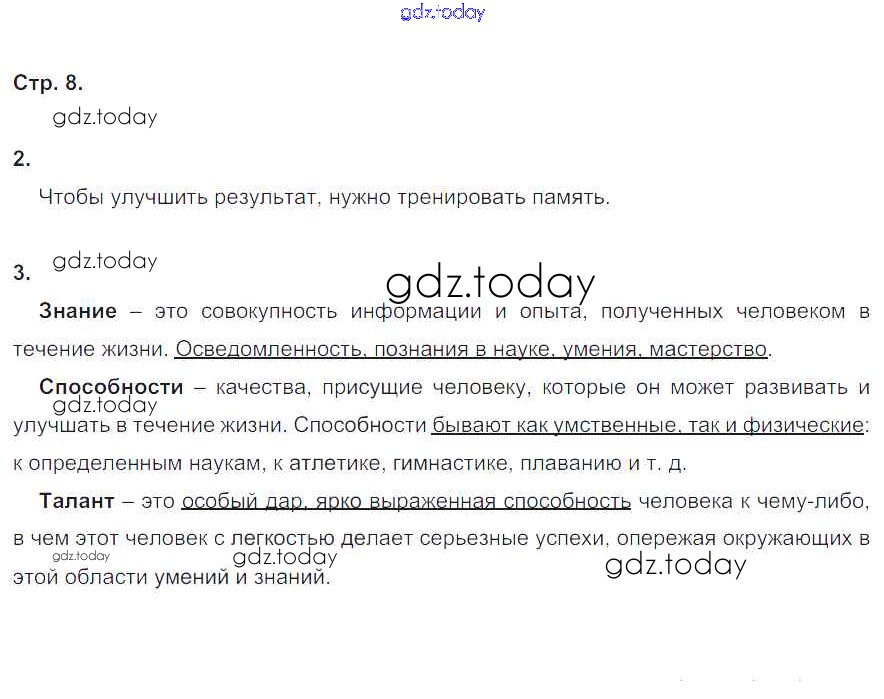 gdz.today

Стр. 8.

gdz.today

2.

Чтобы улучшить результат, нужно тренировать память.

gdz.today

3.

gdz.today

Знание – это совокупность информации и опыта, полученных человеком в течение жизни. Осведомленность, познания в науке, умения, мастерство.

Способности – качества, присущие человеку, которые он может развивать и улучшать в течение жизни. Способности бывают как умственные, так и физические: к определенным наукам, к атлетике, гимнастике, плаванию и т. д.

gdz.today

Талант – это особый дар, ярко выраженная способность человека к чему-либо, в чем этот человек с легкостью делает серьезные успехи, опережая окружающих в этой области умений и знаний.

gdz.today

gdz.today

gdz.today